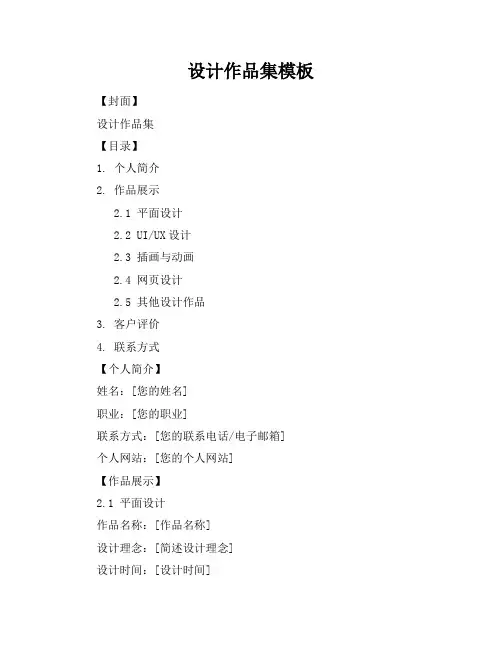 设计作品集模板

【封面】

设计作品集

【目录】

1. 个人简介

2. 作品展示

2.1 平面设计

2.2 UI/UX 设计

2.3 插画与动画

2.4 网页设计

2.5 其他设计作品

3. 客户评价

4. 联系方式

【个人简介】

姓名：[您的姓名]

职业：[您的职业]

联系方式：[您的联系电话/电子邮箱]

个人网站：[您的个人网站]

【作品展示】

2.1 平面设计

作品名称：[作品名称]

设计理念：[简述设计理念]

设计时间：[设计时间]